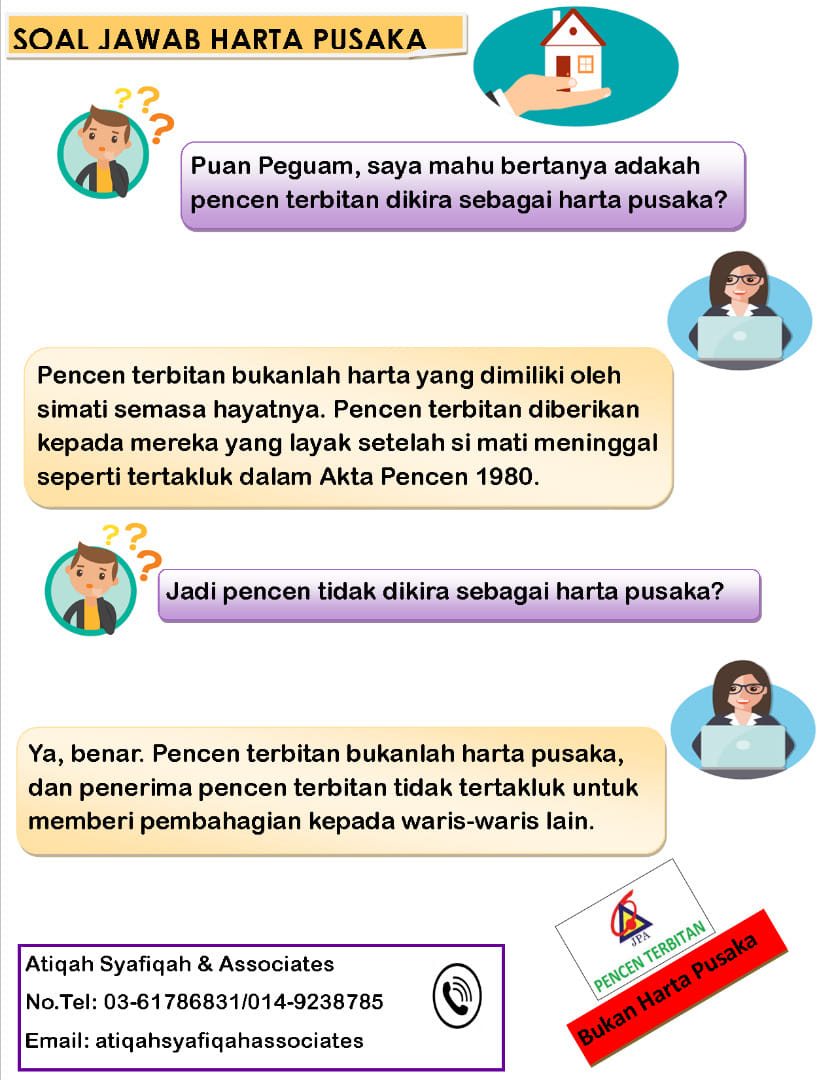 SOAL JAWAB HARTA PUSAKA

Puan Peguam, saya mahu bertanya adakah pencen terbitan dikira sebagai harta pusaka?

Pencen terbitan bukanlah harta yang dimiliki oleh simati semasa hayatnya. Pencen terbitan diberikan kepada mereka yang layak setelah si mati meninggal seperti tertakluk dalam Akta Pencen 1980.

Jadi pencen tidak dikira sebagai harta pusaka?

Ya, benar. Pencen terbitan bukanlah harta pusaka, dan penerima pencen terbitan tidak tertakluk untuk memberi pembahagian kepada waris-waris lain.

Atiqah Syafiqah & Associates
No.Tel: 03-61786831/014-9238785
Email: atiqahsyafiqahassociates

JPA
PENCEN TERBITAN
Bukan Harta Pusaka